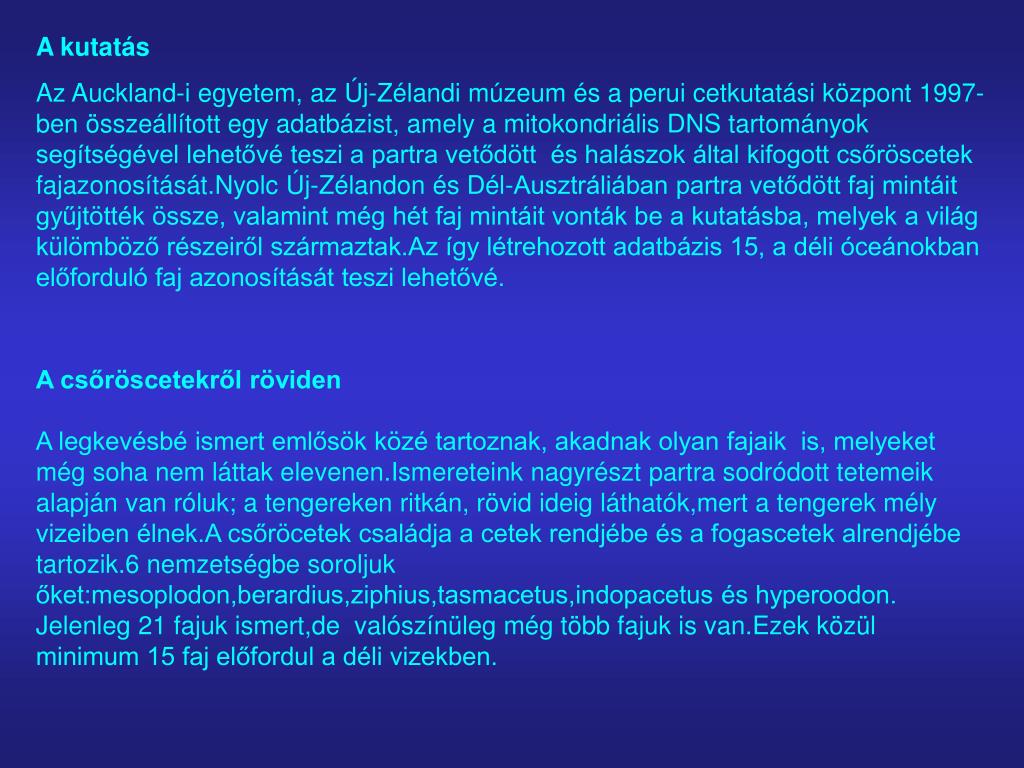 A kutatás

Az Auckland-i egyetem, az Új-Zélandi múzeum és a perui cetkutatási központ 1997-ben összeállított egy adatbázist, amely a mitokondriális DNS tartományok segítségével lehetővé teszi a partra vetődött és halászok által kifogott csőröscetek fajazonosítását.Nyolc Új-Zélandon és Dél-Ausztráliában partra vetődött faj mintáit gyűjtötték össze, valamint még hét faj mintáit vonták be a kutatásba, melyek a világ külömböző részeiről származtak.Az így létrehozott adatbázis 15, a déli óceánokban előforduló faj azonosítását teszi lehetővé.

A csőröscetekről röviden

A legkevésbé ismert emlősök közé tartoznak, akadnak olyan fajaik is, melyeket még soha nem láttak elevenen.Ismereteink nagyrészt partra sodródott tetemeik alapján van róluk; a tengereken ritkán, rövid ideig láthatók,mert a tengerek mély vizeiben élnek.A csőröcetek családja a cetek rendjébe és a fogascetek alrendjébe tartozik.6 nemzetségbe soroljuk őket:mesoplodon,berardius,ziphius,tasmacetus,indopacetus és hyperoodon. Jelenleg 21 fajuk ismert,de valószínüleg még több fajuk is van.Ezek közül minimum 15 faj előfordul a déli vizekben.